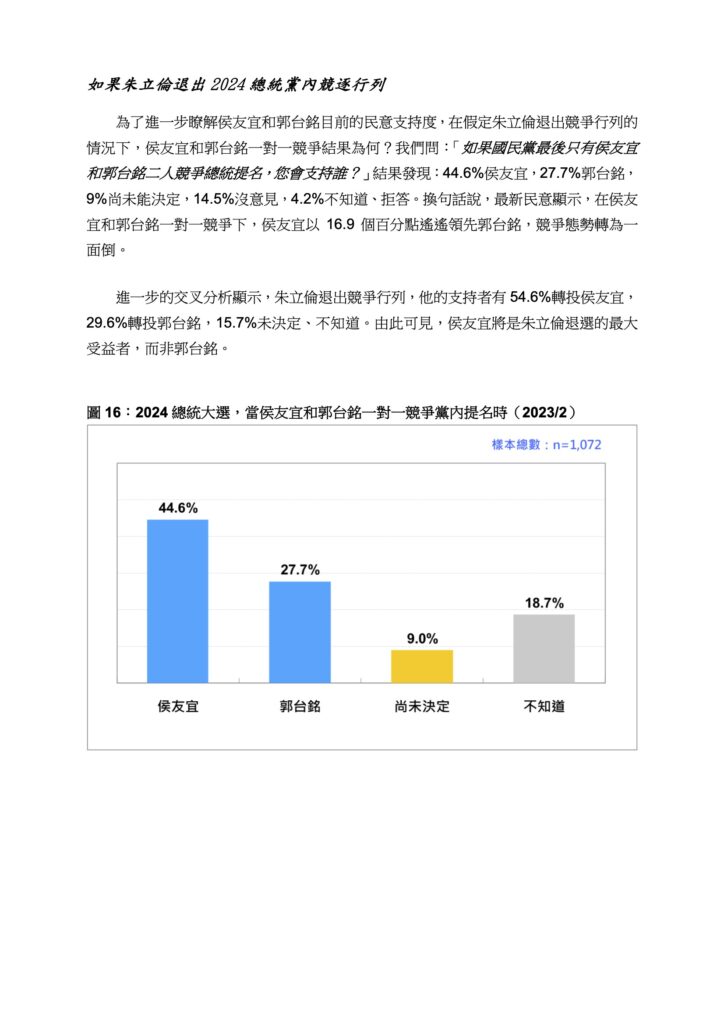 如果朱立倫退出 2024 總統黨內競逐行列

為了進一步瞭解侯友宜和郭台銘目前的民意支持度，在假定朱立倫退出競爭行列的情況下，侯友宜和郭台銘一對一競爭結果為何？我們問：「如果國民黨最後只有侯友宜和郭台銘二人競爭總統提名，您會支持誰？」結果發現：44.6%侯友宜，27.7%郭台銘，9%尚未能決定，14.5%沒意見，4.2%不知道、拒答。換句話說，最新民意顯示，在侯友宜和郭台銘一對一競爭下，侯友宜以 16.9 個百分點遙遙領先郭台銘，競爭態勢轉為一面倒。

進一步的交叉分析顯示，朱立倫退出競爭行列，他的支持者有 54.6%轉投侯友宜，29.6%轉投郭台銘，15.7%未決定、不知道。由此可見，侯友宜將是朱立倫退選的最大受益者，而非郭台銘。

圖 16：2024 總統大選，當侯友宜和郭台銘一對一競爭黨內提名時（2023/2）

樣本總數：n=1,072

44.6%
27.7%
9.0%
18.7%

侯友宜
郭台銘
尚未決定
不知道